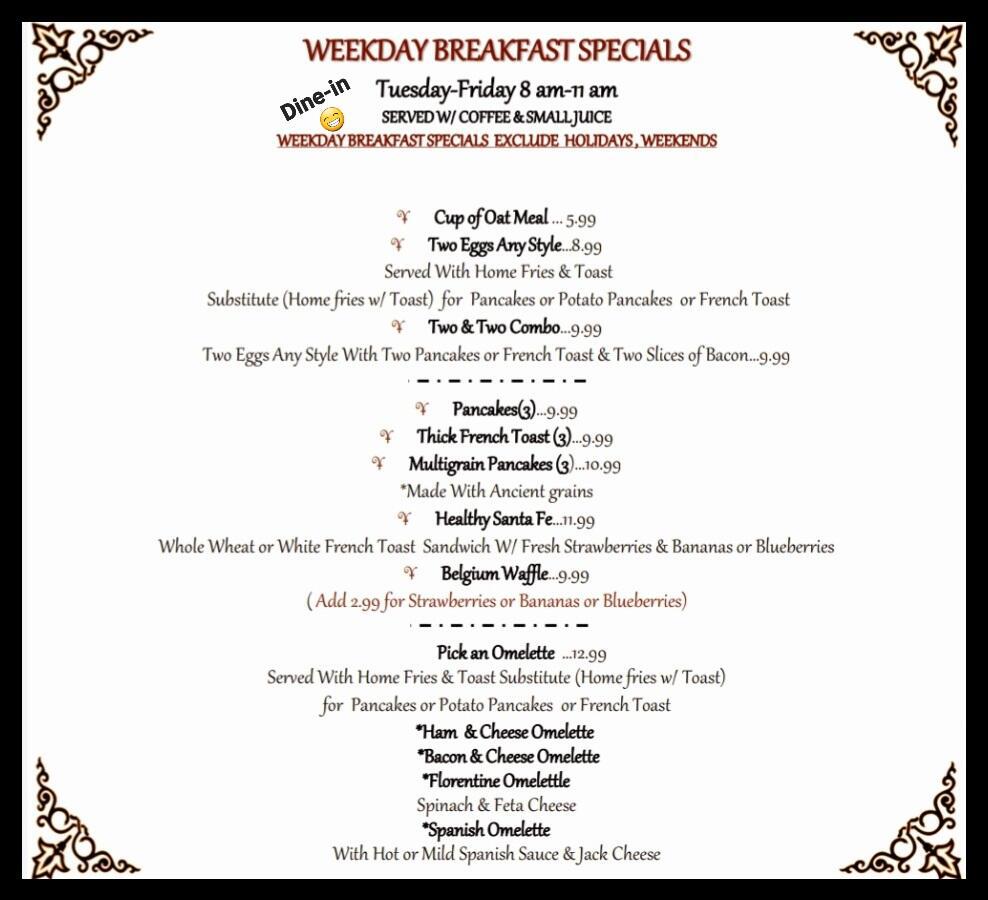 WEEKDAY BREAKFAST SPECIALS

Dine-in

Tuesday-Friday 8 am-11 am

SERVED W/ COFFEE & SMALL JUICE

WEEKDAY BREAKFAST SPECIALS EXCLUDE HOLIDAYS, WEEKENDS

Cup of Oat Meal ... 5.99

Two Eggs Any Style...8.99

Served With Home Fries & Toast

Substitute (Home fries w/ Toast) for Pancakes or Potato Pancakes or French Toast

Two & Two Combo...9.99

Two Eggs Any Style With Two Pancakes or French Toast & Two Slices of Bacon...9.99

Pancakes(3)...9.99

Thick French Toast (3)...9.99

Multigrain Pancakes (3)...10.99

*Made With Ancient grains

Healthy Santa Fe...11.99

Whole Wheat or White French Toast Sandwich W/ Fresh Strawberries & Bananas or Blueberries

Belgium Waffle...9.99

( Add 2.99 for Strawberries or Bananas or Blueberries)

Pick an Omelette ...12.99

Served With Home Fries & Toast Substitute (Home fries w/ Toast) for Pancakes or Potato Pancakes or French Toast

*Ham & Cheese Omelette

*Bacon & Cheese Omelette

*Florentine Omelettle

Spinach & Feta Cheese

*Spanish Omelette

With Hot or Mild Spanish Sauce & Jack Cheese